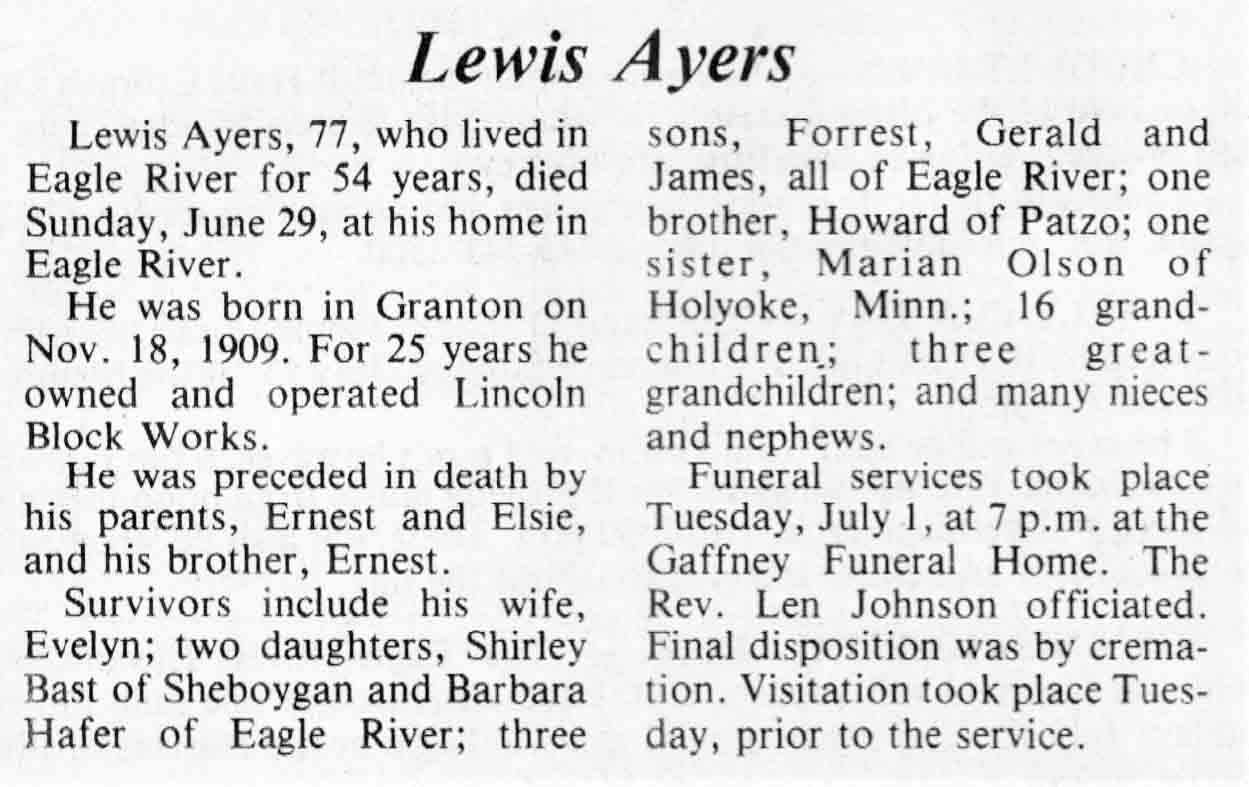 Lewis Ayers

Lewis Ayers, 77, who lived in Eagle River for 54 years, died Sunday, June 29, at his home in Eagle River.

He was born in Granton on Nov. 18, 1909. For 25 years he owned and operated Lincoln Block Works.

He was preceded in death by his parents, Ernest and Elsie, and his brother, Ernest.

Survivors include his wife, Evelyn; two daughters, Shirley Bast of Sheboygan and Barbara Hafer of Eagle River; three sons, Forrest, Gerald and James, all of Eagle River; one brother, Howard of Patzo; one sister, Marian Olson of Holyoke, Minn.; 16 grandchildren; three great-grandchildren; and many nieces and nephews.

Funeral services took place Tuesday, July 1, at 7 p.m. at the Gaffney Funeral Home. The Rev. Len Johnson officiated. Final disposition was by cremation. Visitation took place Tuesday, prior to the service.